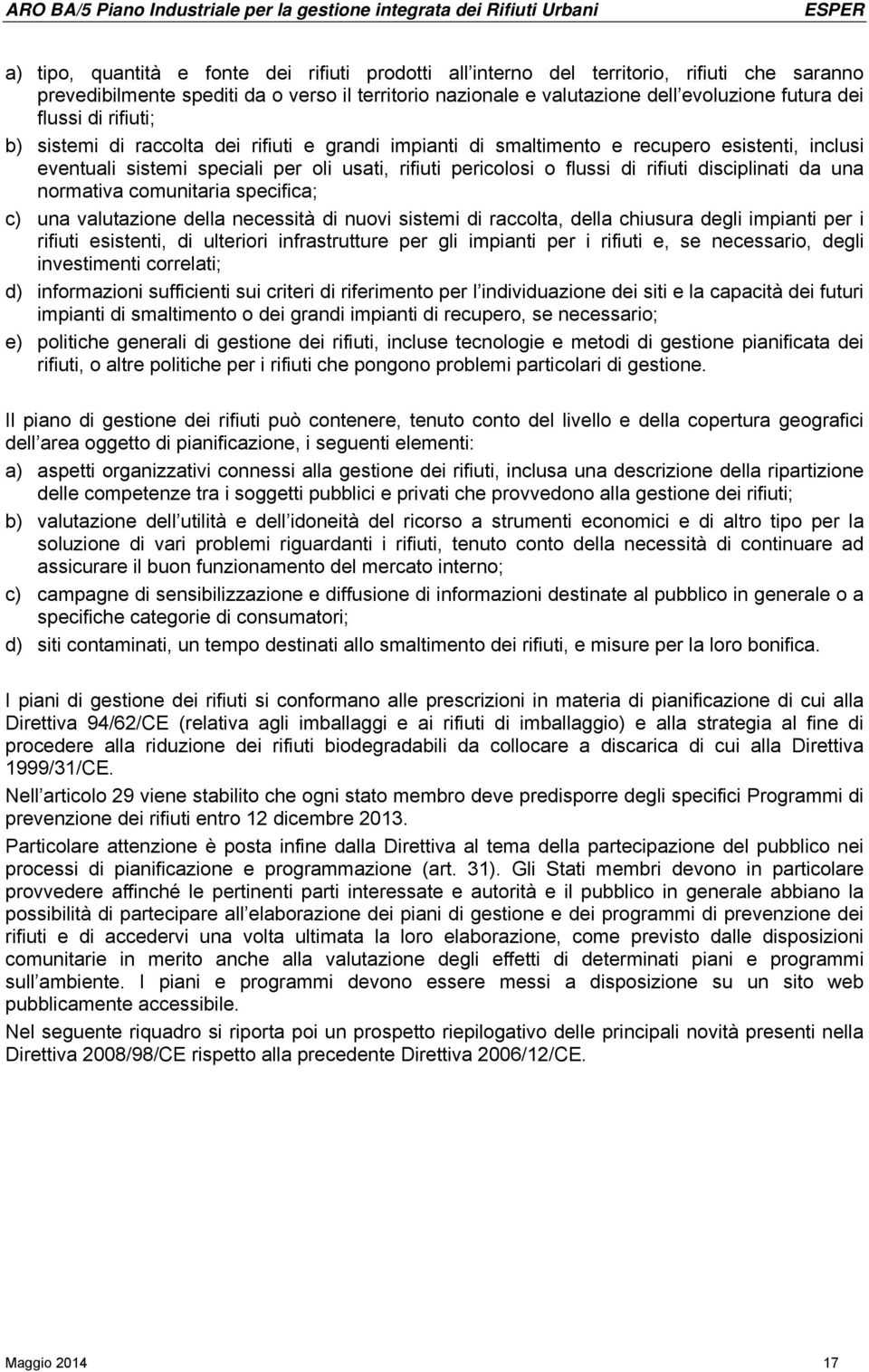 ARO BA/5 Piano Industriale per la gestione integrata dei Rifiuti Urbani ESPER

a) tipo, quantità e fonte dei rifiuti prodotti all interno del territorio, rifiuti che saranno prevedibilmente spediti da o verso il territorio nazionale e valutazione dell evoluzione futura dei flussi di rifiuti;

b) sistemi di raccolta dei rifiuti e grandi impianti di smaltimento e recupero esistenti, inclusi eventuali sistemi speciali per oli usati, rifiuti pericolosi o flussi di rifiuti disciplinati da una normativa comunitaria specifica;

c) una valutazione della necessità di nuovi sistemi di raccolta, della chiusura degli impianti per i rifiuti esistenti, di ulteriori infrastrutture per gli impianti per i rifiuti e, se necessario, degli investimenti correlati;

d) informazioni sufficienti sui criteri di riferimento per l individuazione dei siti e la capacità dei futuri impianti di smaltimento o dei grandi impianti di recupero, se necessario;

e) politiche generali di gestione dei rifiuti, incluse tecnologie e metodi di gestione pianificata dei rifiuti, o altre politiche per i rifiuti che pongono problemi particolari di gestione.

Il piano di gestione dei rifiuti può contenere, tenuto conto del livello e della copertura geografici dell area oggetto di pianificazione, i seguenti elementi:

a) aspetti organizzativi connessi alla gestione dei rifiuti, inclusa una descrizione della ripartizione delle competenze tra i soggetti pubblici e privati che provvedono alla gestione dei rifiuti;

b) valutazione dell utilità e dell idoneità del ricorso a strumenti economici e di altro tipo per la soluzione di vari problemi riguardanti i rifiuti, tenuto conto della necessità di continuare ad assicurare il buon funzionamento del mercato interno;

c) campagne di sensibilizzazione e diffusione di informazioni destinate al pubblico in generale o a specifiche categorie di consumatori;

d) siti contaminati, un tempo destinati allo smaltimento dei rifiuti, e misure per la loro bonifica.

I piani di gestione dei rifiuti si conformano alle prescrizioni in materia di pianificazione di cui alla Direttiva 94/62/CE (relativa agli imballaggi e ai rifiuti di imballaggio) e alla strategia al fine di procedere alla riduzione dei rifiuti biodegradabili da collocare a discarica di cui alla Direttiva 1999/31/CE.

Nell articolo 29 viene stabilito che ogni stato membro deve predisporre degli specifici Programmi di prevenzione dei rifiuti entro 12 dicembre 2013.

Particolare attenzione è posta infine dalla Direttiva al tema della partecipazione del pubblico nei processi di pianificazione e programmazione (art. 31). Gli Stati membri devono in particolare provvedere affinché le pertinenti parti interessate e autorità e il pubblico in generale abbiano la possibilità di partecipare all elaborazione dei piani di gestione e dei programmi di prevenzione dei rifiuti e di accedervi una volta ultimata la loro elaborazione, come previsto dalle disposizioni comunitarie in merito anche alla valutazione degli effetti di determinati piani e programmi sull ambiente. I piani e programmi devono essere messi a disposizione su un sito web pubblicamente accessibile.

Nel seguente riquadro si riporta poi un prospetto riepilogativo delle principali novità presenti nella Direttiva 2008/98/CE rispetto alla precedente Direttiva 2006/12/CE.

Maggio 2014 17